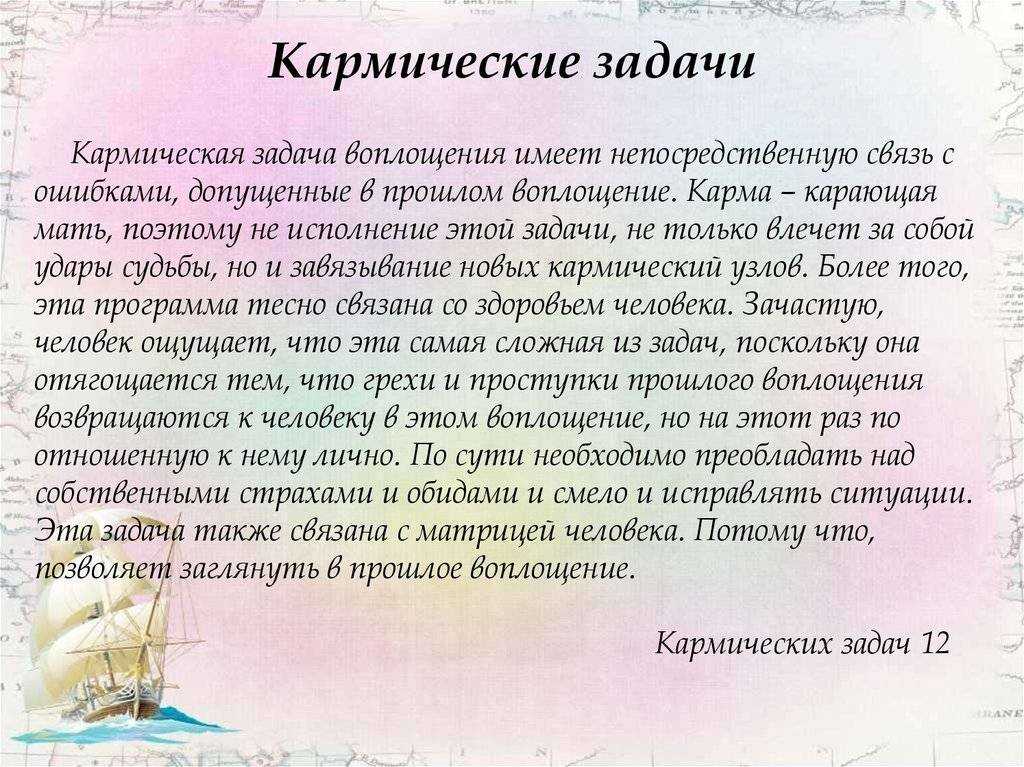 Кармические задачи

Кармическая задача воплощения имеет непосредственную связь с ошибками, допущенные в прошлом воплощение. Карма – карающая мать, поэтому не исполнение этой задачи, не только влечет за собой удары судьбы, но и завязывание новых кармический узлов. Более того, эта программа тесно связана со здоровьем человека. Зачастую, человек ощущает, что эта самая сложная из задач, поскольку она отягощается тем, что грехи и проступки прошлого воплощения возвращаются к человеку в этом воплощение, но на этот раз по отношенную к нему лично. По сути необходимо преобладать над собственными страхами и обидами и смело и исправлять ситуации. Эта задача также связана с матрицей человека. Потому что, позволяет заглянуть в прошлое воплощение.

Кармических задач 12